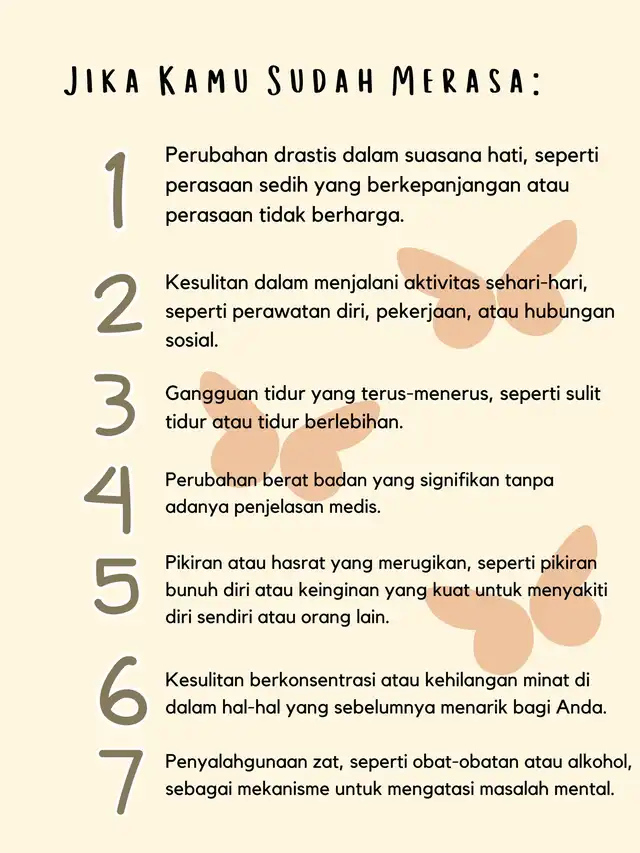 JIKA KAMU SUDAH MERASA:

1
Perubahan drastis dalam suasana hati, seperti perasaan sedih yang berkepanjangan atau perasaan tidak berharga.

2
Kesulitan dalam menjalani aktivitas sehari-hari, seperti perawatan diri, pekerjaan, atau hubungan sosial.

3
Gangguan tidur yang terus-menerus, seperti sulit tidur atau tidur berlebihan.

4
Perubahan berat badan yang signifikan tanpa adanya penjelasan medis.

5
Pikiran atau hasrat yang merugikan, seperti pikiran bunuh diri atau keinginan yang kuat untuk menyakiti diri sendiri atau orang lain.

6
Kesulitan berkonsentrasi atau kehilangan minat di dalam hal-hal yang sebelumnya menarik bagi Anda.

7
Penyalahgunaan zat, seperti obat-obatan atau alkohol, sebagai mekanisme untuk mengatasi masalah mental.